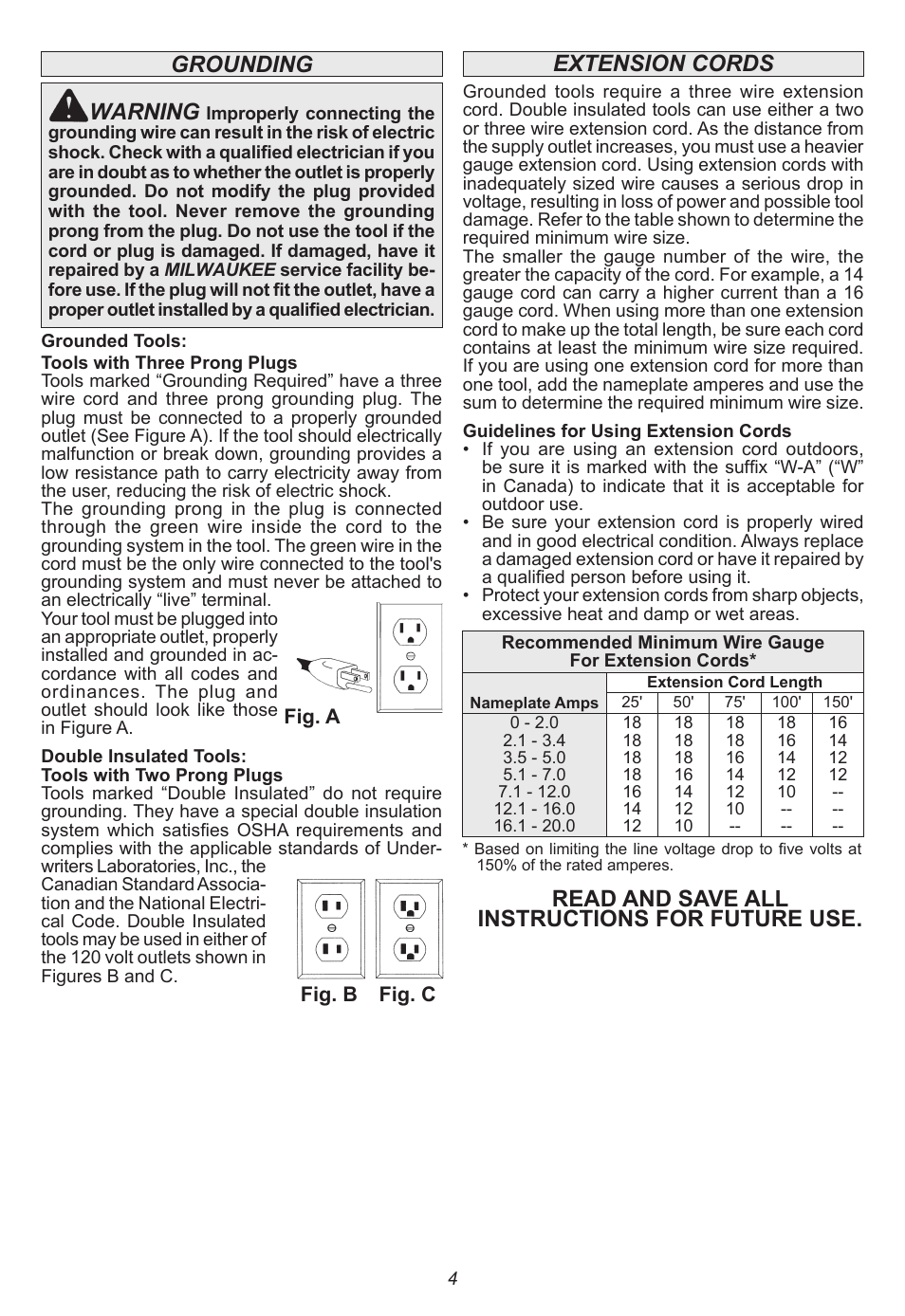 GROUNDING

WARNING Improperly connecting the grounding wire can result in the risk of electric shock. Check with a qualified electrician if you are in doubt as to whether the outlet is properly grounded. Do not modify the plug provided with the tool. Never remove the grounding prong from the plug. Do not use the tool if the cord or plug is damaged. If damaged, have it repaired by a MILWAUKEE service facility before use. If the plug will not fit the outlet, have a proper outlet installed by a qualified electrician.

Grounded Tools:

Tools with Three Prong Plugs
Tools marked “Grounding Required” have a three wire cord and three prong grounding plug. The plug must be connected to a properly grounded outlet (See Figure A). If the tool should electrically malfunction or break down, grounding provides a low resistance path to carry electricity away from the user, reducing the risk of electric shock.
The grounding prong in the plug is connected through the green wire inside the cord to the grounding system in the tool. The green wire in the cord must be the only wire connected to the tool's grounding system and must never be attached to an electrically “live” terminal.
Your tool must be plugged into an appropriate outlet, properly installed and grounded in accordance with all codes and ordinances. The plug and outlet should look like those in Figure A.

Fig. A

Double Insulated Tools:
Tools with Two Prong Plugs
Tools marked “Double Insulated” do not require grounding. They have a special double insulation system which satisfies OSHA requirements and complies with the applicable standards of Underwriters Laboratories, Inc., the Canadian Standard Association and the National Electrical Code. Double Insulated tools may be used in either of the 120 volt outlets shown in Figures B and C.

Fig. B Fig. C

EXTENSION CORDS

Grounded tools require a three wire extension cord. Double insulated tools can use either a two or three wire extension cord. As the distance from the supply outlet increases, you must use a heavier gauge extension cord. Using extension cords with inadequately sized wire causes a serious drop in voltage, resulting in loss of power and possible tool damage. Refer to the table shown to determine the required minimum wire size.
The smaller the gauge number of the wire, the greater the capacity of the cord. For example, a 14 gauge cord can carry a higher current than a 16 gauge cord. When using more than one extension cord to make up the total length, be sure each cord contains at least the minimum wire size required. If you are using one extension cord for more than one tool, add the nameplate amperes and use the sum to determine the required minimum wire size.

Guidelines for Using Extension Cords
• If you are using an extension cord outdoors, be sure it is marked with the suffix “W-A” (“W” in Canada) to indicate that it is acceptable for outdoor use.
• Be sure your extension cord is properly wired and in good electrical condition. Always replace a damaged extension cord or have it repaired by a qualified person before using it.
• Protect your extension cords from sharp objects, excessive heat and damp or wet areas.

Recommended Minimum Wire Gauge For Extension Cords*

| Nameplate Amps | Extension Cord Length 25' | 50' | 75' | 100' | 150' |
|---|---|---|---|---|---|
| 0 - 2.0 | 18 | 18 | 18 | 18 | 16 |
| 2.1 - 3.4 | 18 | 18 | 18 | 16 | 14 |
| 3.5 - 5.0 | 18 | 18 | 16 | 14 | 12 |
| 5.1 - 7.0 | 18 | 16 | 14 | 12 | 12 |
| 7.1 - 12.0 | 16 | 14 | 12 | 10 | -- |
| 12.1 - 16.0 | 14 | 12 | 10 | -- | -- |
| 16.1 - 20.0 | 12 | 10 | -- | -- | -- |

* Based on limiting the line voltage drop to five volts at 150% of the rated amperes.

READ AND SAVE ALL INSTRUCTIONS FOR FUTURE USE.

4